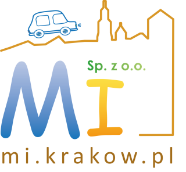 Sp. z o.o.

MI

mi.krakow.pl